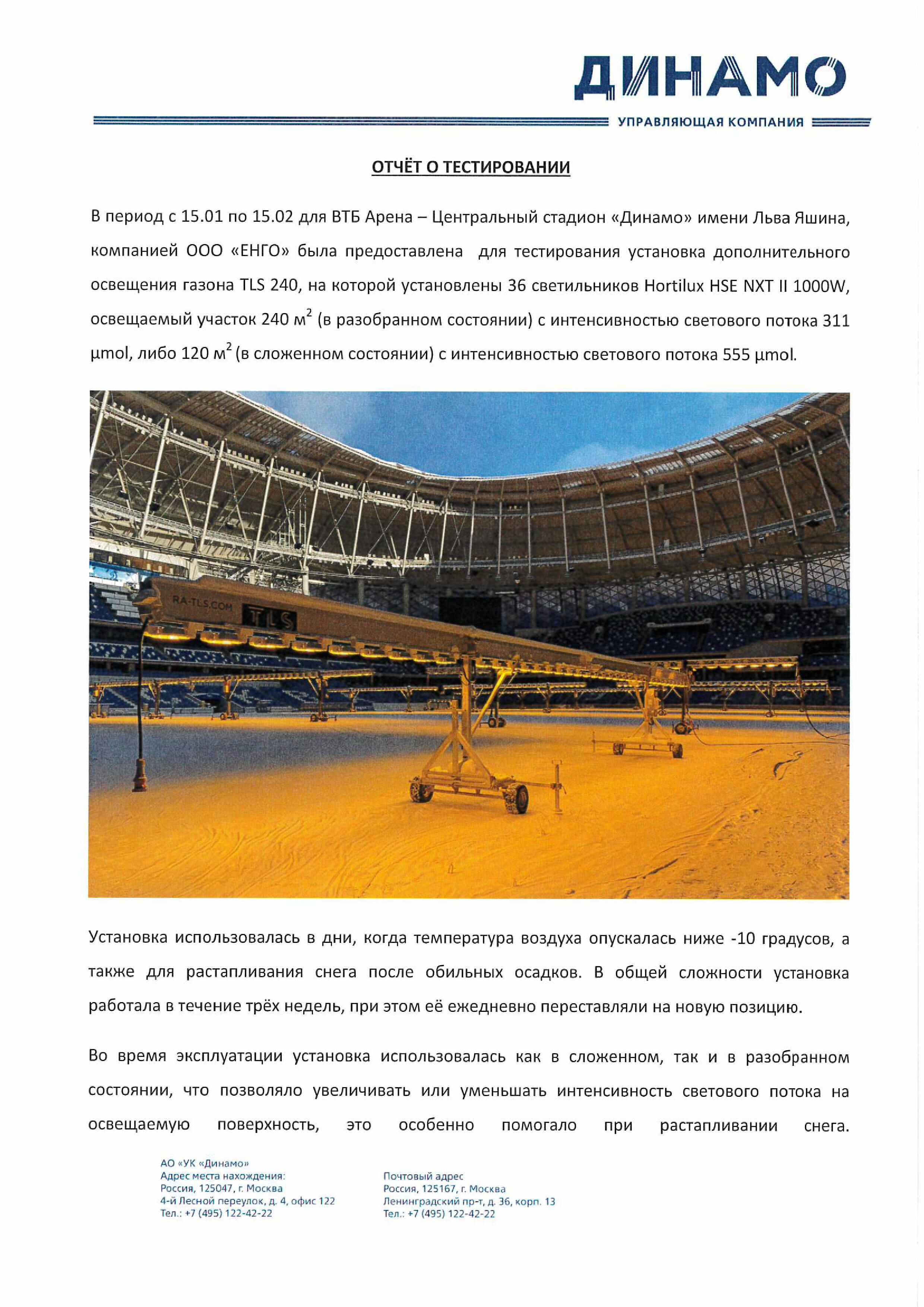 ДИНАМО
УПРАВЛЯЮЩАЯ КОМПАНИЯ

ОТЧЁТ О ТЕСТИРОВАНИИ

В период с 15.01 по 15.02 для ВТБ Арена – Центральный стадион «Динамо» имени Льва Яшина, компанией ООО «ЕНГО» была предоставлена для тестирования установка дополнительного освещения газона TLS 240, на которой установлены 36 светильников Hortilux HSE NXT II 1000W, освещаемый участок 240 м$^2$ (в разобранном состоянии) с интенсивностью светового потока 311 µmol, либо 120 м$^2$ (в сложенном состоянии) с интенсивностью светового потока 555 µmol.

RA-TLS.COM
TLS

Установка использовалась в дни, когда температура воздуха опускалась ниже -10 градусов, а также для растапливания снега после обильных осадков. В общей сложности установка работала в течение трёх недель, при этом её ежедневно переставляли на новую позицию.

Во время эксплуатации установка использовалась как в сложенном, так и в разобранном состоянии, что позволяло увеличивать или уменьшать интенсивность светового потока на освещаемую поверхность, это особенно помогало при растапливании снега.

АО «УК «Динамо»
Адрес места нахождения:
Россия, 125047, г. Москва
4-й Лесной переулок, д. 4, офис 122
Тел.: +7 (495) 122-42-22

Почтовый адрес
Россия, 125167, г. Москва
Ленинградский пр-т, д. 36, корп. 13
Тел.: +7 (495) 122-42-22